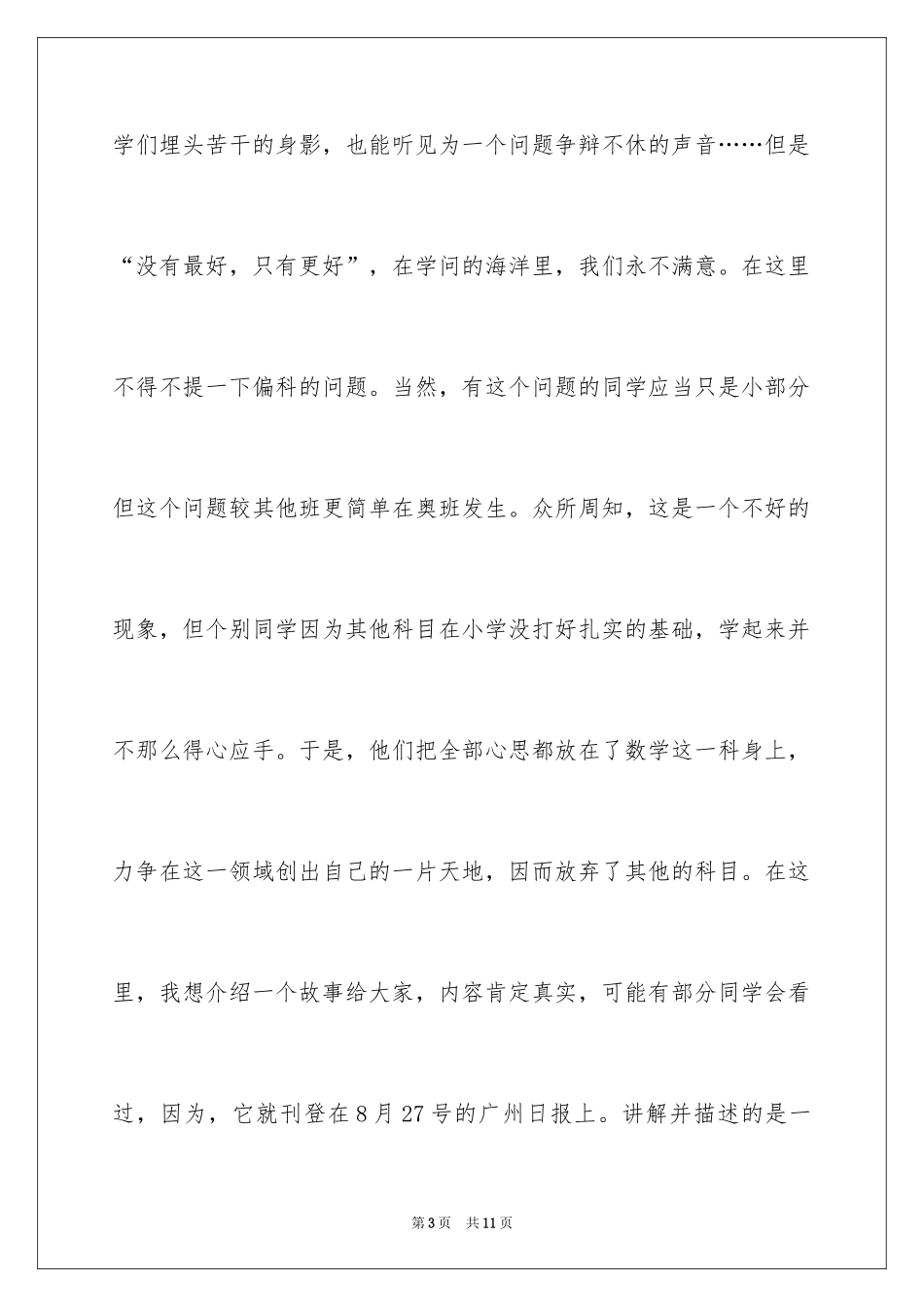 学们埋头苦干的身影，也能听见为一个问题争辩不休的声音……但是“没有最好，只有更好”，在学问的海洋里，我们永不满意。在这里不得不提一下偏科的问题。当然，有这个问题的同学应当只是小部分但这个问题较其他班更简单在奥班发生。众所周知，这是一个不好的现象，但个别同学因为其他科目在小学没打好扎实的基础，学起来并不那么得心应手。于是，他们把全部心思都放在了数学这一科身上，力争在这一领域创出自己的一片天地，因而放弃了其他的科目。在这里，我想介绍一个故事给大家，内容肯定真实，可能有部分同学会看过，因为，它就刊登在8月27号的广州日报上。讲解并描述的是一

第3页　共11页